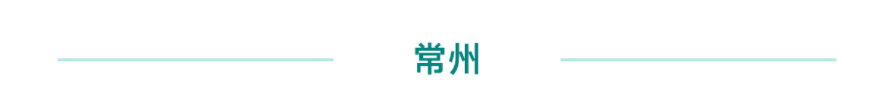 常州